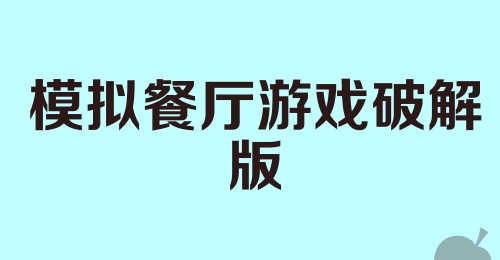 模拟餐厅游戏破解版